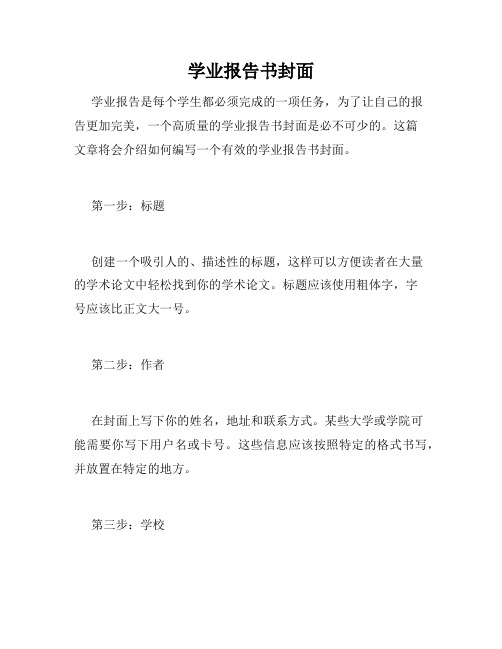 学业报告书封面

学业报告是每个学生都必须完成的一项任务，为了让自己的报告更加完美，一个高质量的学业报告书封面是必不可少的。这篇文章将会介绍如何编写一个有效的学业报告书封面。

第一步：标题

创建一个吸引人的、描述性的标题，这样可以方便读者在大量的学术论文中轻松找到你的学术论文。标题应该使用粗体字，字号应该比正文大一号。

第二步：作者

在封面上写下你的姓名，地址和联系方式。某些大学或学院可能需要你写下用户名或卡号。这些信息应该按照特定的格式书写，并放置在特定的地方。

第三步：学校